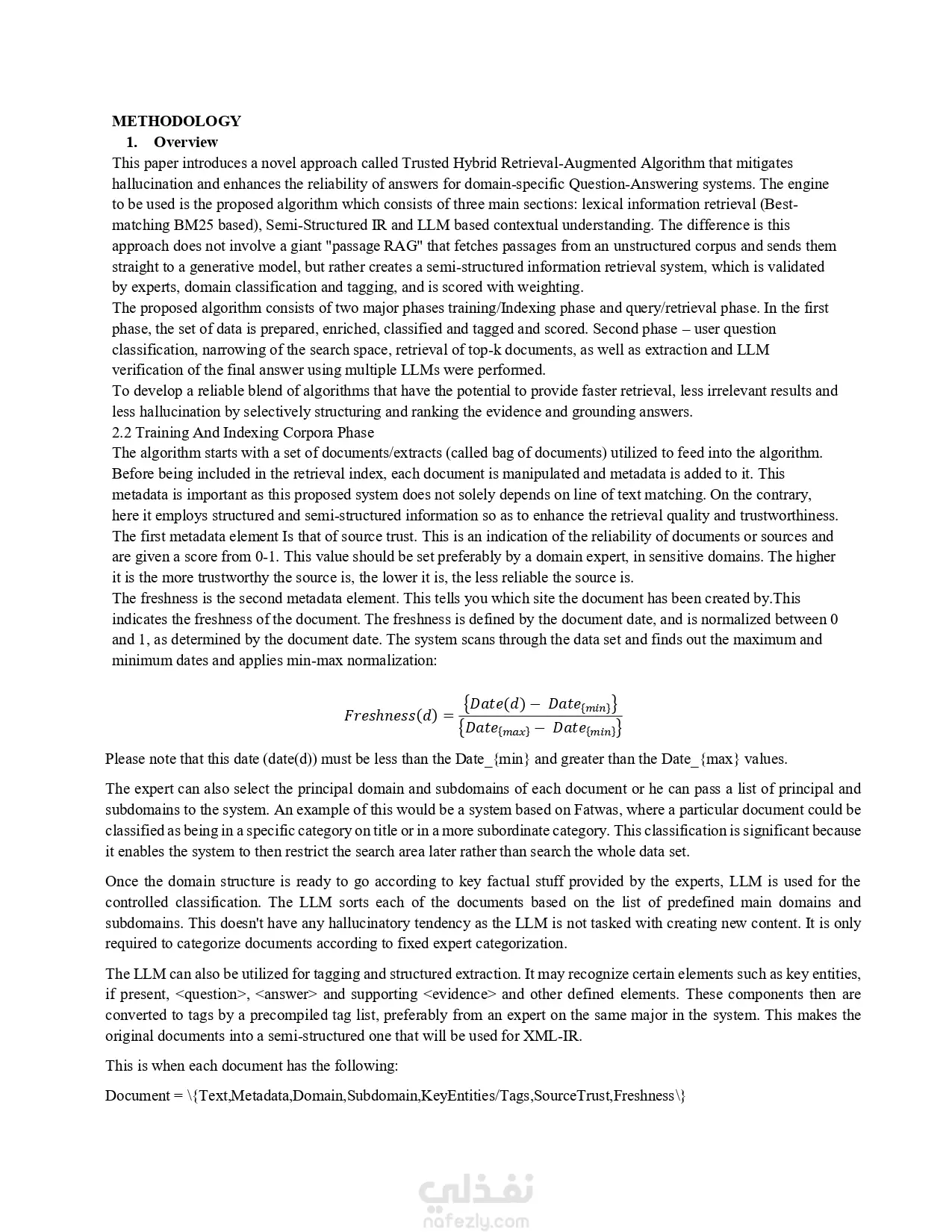 METHODOLOGY

1. Overview

This paper introduces a novel approach called Trusted Hybrid Retrieval-Augmented Algorithm that mitigates hallucination and enhances the reliability of answers for domain-specific Question-Answering systems. The engine to be used is the proposed algorithm which consists of three main sections: lexical information retrieval (Best-matching BM25 based), Semi-Structured IR and LLM based contextual understanding. The difference is this approach does not involve a giant "passage RAG" that fetches passages from an unstructured corpus and sends them straight to a generative model, but rather creates a semi-structured information retrieval system, which is validated by experts, domain classification and tagging, and is scored with weighting.
The proposed algorithm consists of two major phases training/Indexing phase and query/retrieval phase. In the first phase, the set of data is prepared, enriched, classified and tagged and scored. Second phase – user question classification, narrowing of the search space, retrieval of top-k documents, as well as extraction and LLM verification of the final answer using multiple LLMs were performed.
To develop a reliable blend of algorithms that have the potential to provide faster retrieval, less irrelevant results and less hallucination by selectively structuring and ranking the evidence and grounding answers.
2.2 Training And Indexing Corpora Phase
The algorithm starts with a set of documents/extracts (called bag of documents) utilized to feed into the algorithm. Before being included in the retrieval index, each document is manipulated and metadata is added to it. This metadata is important as this proposed system does not solely depends on line of text matching. On the contrary, here it employs structured and semi-structured information so as to enhance the retrieval quality and trustworthiness. The first metadata element Is that of source trust. This is an indication of the reliability of documents or sources and are given a score from 0-1. This value should be set preferably by a domain expert, in sensitive domains. The higher it is the more trustworthy the source is, the lower it is, the less reliable the source is.
The freshness is the second metadata element. This tells you which site the document has been created by.This indicates the freshness of the document. The freshness is defined by the document date, and is normalized between 0 and 1, as determined by the document date. The system scans through the data set and finds out the maximum and minimum dates and applies min-max normalization:

$Freshness(d) = \frac{\{Date(d) - Date_{\{min\}}\}}{\{Date_{\{max\}} - Date_{\{min\}}\}}$

Please note that this date (date(d)) must be less than the Date_{min} and greater than the Date_{max} values.

The expert can also select the principal domain and subdomains of each document or he can pass a list of principal and subdomains to the system. An example of this would be a system based on Fatwas, where a particular document could be classified as being in a specific category on title or in a more subordinate category. This classification is significant because it enables the system to then restrict the search area later rather than search the whole data set.

Once the domain structure is ready to go according to key factual stuff provided by the experts, LLM is used for the controlled classification. The LLM sorts each of the documents based on the list of predefined main domains and subdomains. This doesn't have any hallucinatory tendency as the LLM is not tasked with creating new content. It is only required to categorize documents according to fixed expert categorization.

The LLM can also be utilized for tagging and structured extraction. It may recognize certain elements such as key entities, if present, <question>, <answer> and supporting <evidence> and other defined elements. These components then are converted to tags by a precompiled tag list, preferably from an expert on the same major in the system. This makes the original documents into a semi-structured one that will be used for XML-IR.

This is when each document has the following:

Document = \{Text,Metadata,Domain,Subdomain,KeyEntities/Tags,SourceTrust,Freshness\}

نفذلي
nafezly.com